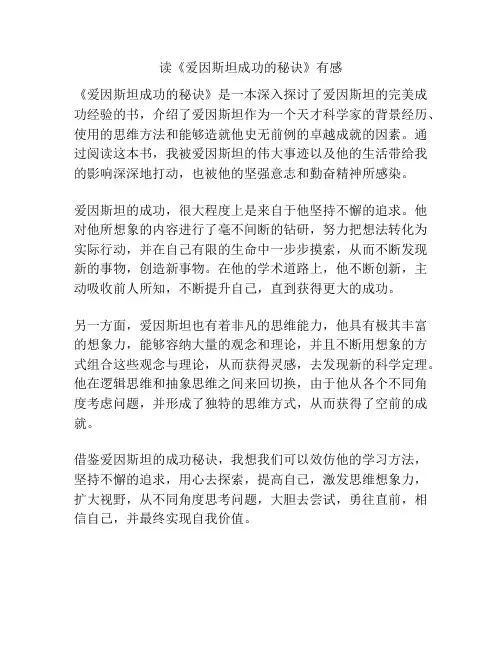 读《爱因斯坦成功的秘诀》有感

《爱因斯坦成功的秘诀》是一本深入探讨了爱因斯坦的完美成功经验的书，介绍了爱因斯坦作为一个天才科学家的背景经历、使用的思维方法和能够造就他史无前例的卓越成就的因素。通过阅读这本书，我被爱因斯坦的伟大事迹以及他的生活带给我的影响深深地打动，也被他的坚强意志和勤奋精神所感染。

爱因斯坦的成功，很大程度上是来自于他坚持不懈的追求。他对他所想象的内容进行了毫不间断的钻研，努力把想法转化为实际行动，并在自己有限的生命中一步步摸索，从而不断发现新的事物，创造新事物。在他的学术道路上，他不断创新，主动吸收前人所知，不断提升自己，直到获得更大的成功。

另一方面，爱因斯坦也有着非凡的思维能力，他具有极其丰富的想象力，能够容纳大量的观念和理论，并且不断用想象的方式组合这些观念与理论，从而获得灵感，去发现新的科学定理。他在逻辑思维和抽象思维之间来回切换，由于他从各个不同角度考虑问题，并形成了独特的思维方式，从而获得了空前的成就。

借鉴爱因斯坦的成功秘诀，我想我们可以效仿他的学习方法，坚持不懈的追求，用心去探索，提高自己，激发思维想象力，扩大视野，从不同角度思考问题，大胆去尝试，勇往直前，相信自己，并最终实现自我价值。